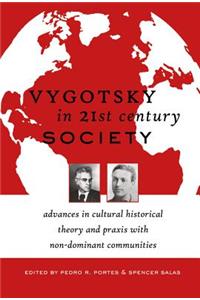 VYGOTSKY
in 21st century
SOCIETY

advances in cultural historical theory and praxis with non-dominant communities

EDITED BY PEDRO R. PORTES & SPENCER SALAS